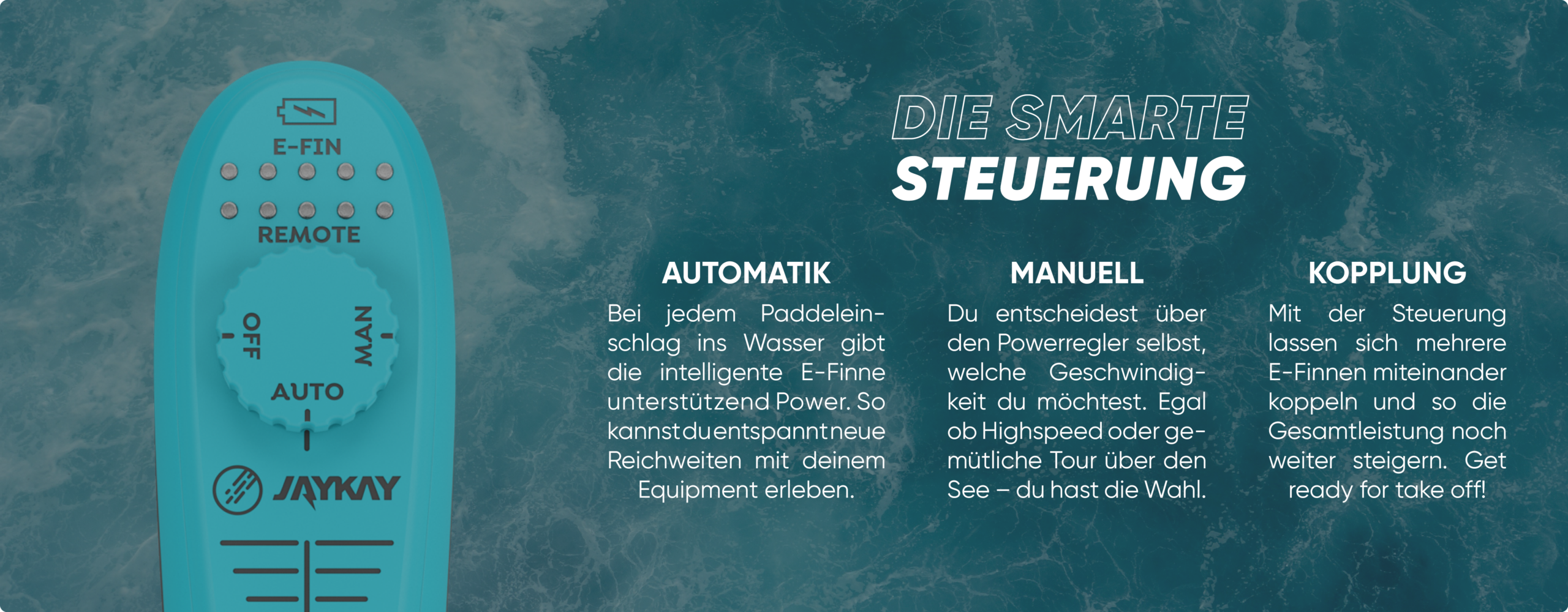 E-FIN

REMOTE

OFF

MAN

AUTO

JAYKAY

DIE SMARTE
STEUERUNG

AUTOMATIK

Bei jedem Paddeleinschlag ins Wasser gibt die intelligente E-Finne unterstützend Power. So kannst du entspannt neue Reichweiten mit deinem Equipment erleben.

MANUELL

Du entscheidest über den Powerregler selbst, welche Geschwindigkeit du möchtest. Egal ob Highspeed oder gemütliche Tour über den See – du hast die Wahl.

KOPPLUNG

Mit der Steuerung lassen sich mehrere E-Finnen miteinander koppeln und so die Gesamtleistung noch weiter steigern. Get ready for take off!